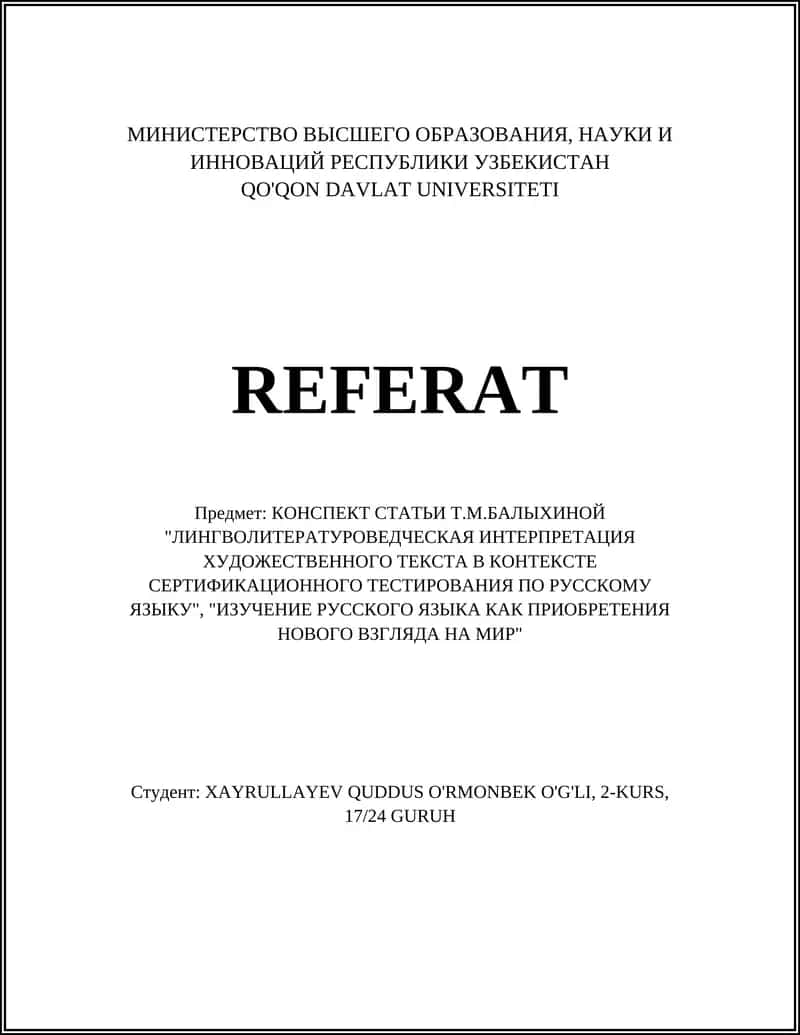 МИНИСТЕРСТВО ВЫСШЕГО ОБРАЗОВАНИЯ, НАУКИ И ИННОВАЦИЙ РЕСПУБЛИКИ УЗБЕКИСТАН
QO'QON DAVLAT UNIVERSITETI

REFERAT

Предмет: КОНСПЕКТ СТАТЬИ Т.М.БАЛЫХИНОЙ "ЛИНГВОЛИТЕРАТУРОВЕДЧЕСКАЯ ИНТЕРПРЕТАЦИЯ ХУДОЖЕСТВЕННОГО ТЕКСТА В КОНТЕКСТЕ СЕРТИФИКАЦИОННОГО ТЕСТИРОВАНИЯ ПО РУССКОМУ ЯЗЫКУ", "ИЗУЧЕНИЕ РУССКОГО ЯЗЫКА КАК ПРИОБРЕТЕНИЯ НОВОГО ВЗГЛЯДА НА МИР"

Студент: XAYRULLAYEV QUDDUS O'RMONBEK O'G'LI, 2-KURS, 17/24 GURUH